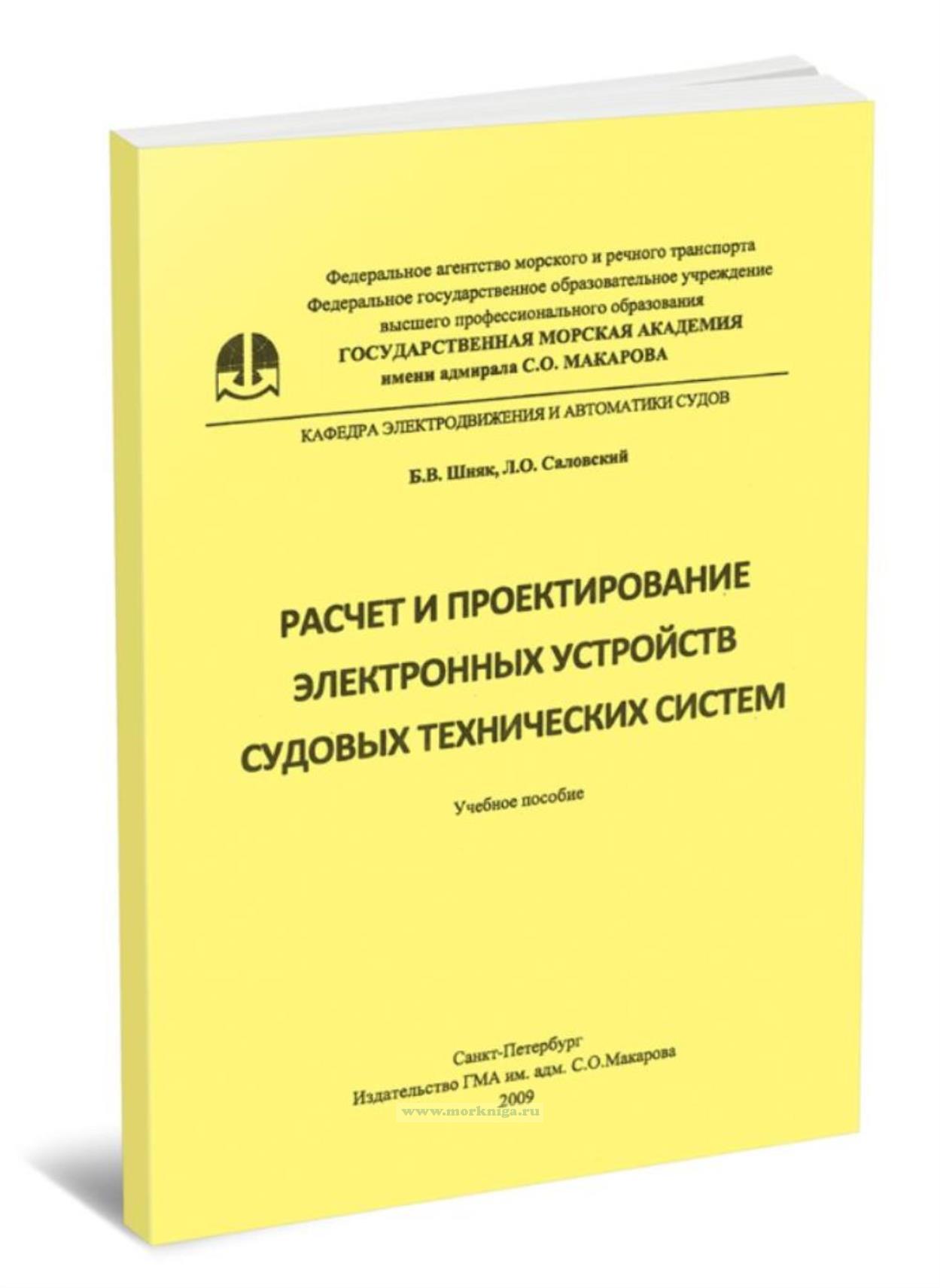 Федеральное агентство морского и речного транспорта
Федеральное государственное образовательное учреждение
высшего профессионального образования
ГОСУДАРСТВЕННАЯ МОРСКАЯ АКАДЕМИЯ
имени адмирала С.О. МАКАРОВА

КАФЕДРА ЭЛЕКТРОДВИЖЕНИЯ И АВТОМАТИКИ СУДОВ

Б.В. Шняк, Л.О. Саловский

РАСЧЕТ И ПРОЕКТИРОВАНИЕ ЭЛЕКТРОННЫХ УСТРОЙСТВ СУДОВЫХ ТЕХНИЧЕСКИХ СИСТЕМ

Учебное пособие

Санкт-Петербург
Издательство ГМА им. адм. С.О.Макарова
2009

www.morkniga.ru